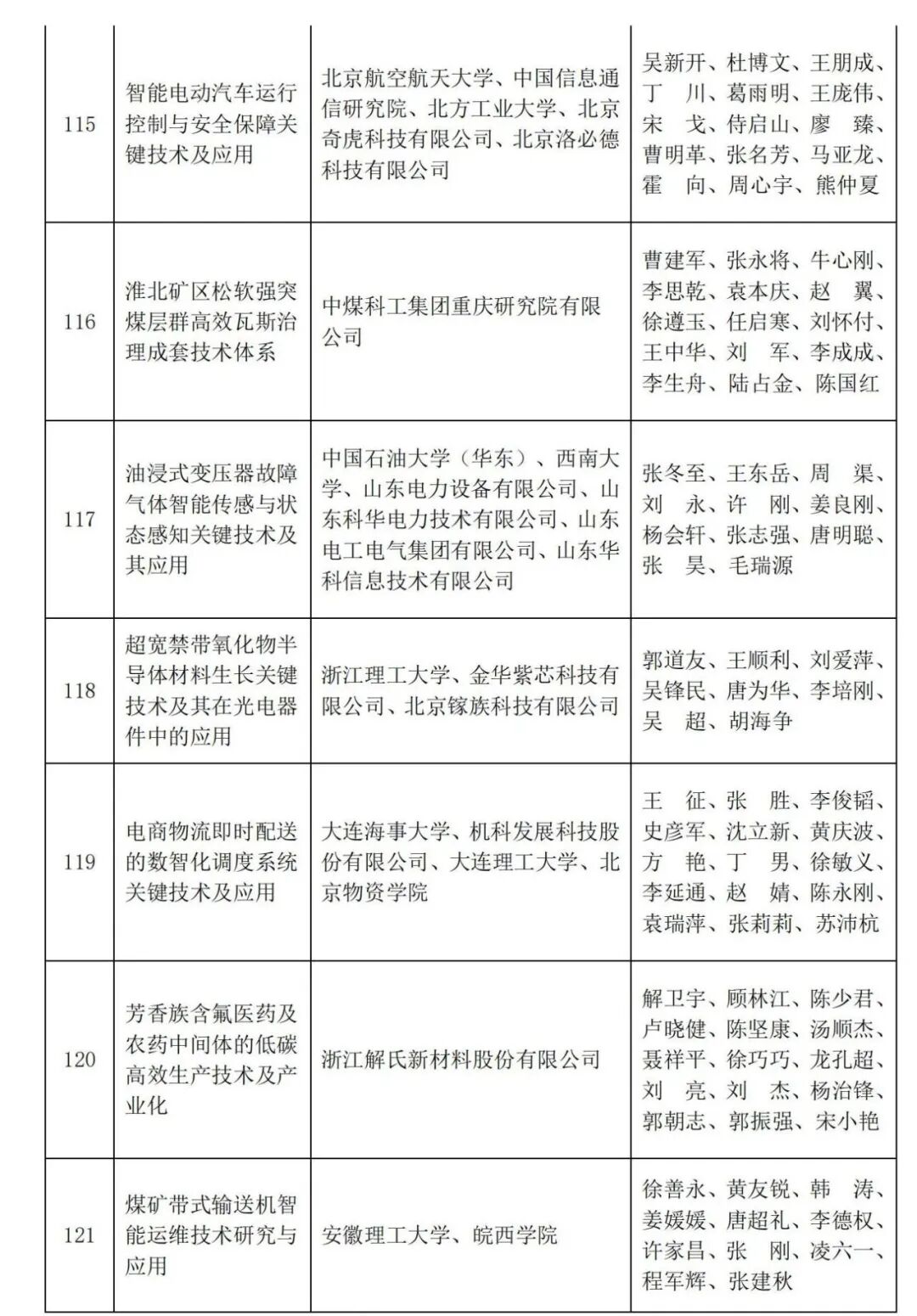 | | | | |
|---|---|---|---|
| 115 | 智能电动汽车运行控制与安全保障关键技术及应用 | 北京航空航天大学、中国信息通信研究院、北方工业大学、北京奇虎科技有限公司、北京洛必德科技有限公司 | 吴新开、杜博文、王朋成、丁 川、葛雨明、王庞伟、宋 戈、侍启山、廖 臻、曹明革、张名芳、马亚龙、霍 向、周心宇、熊仲夏 |
| 116 | 淮北矿区松软强突煤层群高效瓦斯治理成套技术体系 | 中煤科工集团重庆研究院有限公司 | 曹建军、张永将、牛心刚、李思乾、袁本庆、赵 翼、徐遵玉、任启寒、刘怀付、王中华、刘 军、李成成、李生舟、陆占金、陈国红 |
| 117 | 油浸式变压器故障气体智能传感与状态感知关键技术及其应用 | 中国石油大学（华东）、西南大学、山东电力设备有限公司、山东科华电力技术有限公司、山东电工电气集团有限公司、山东华科信息技术有限公司 | 张冬至、王东岳、周 渠、刘 永、许 刚、姜良刚、杨会轩、张志强、唐明聪、张 昊、毛瑞源 |
| 118 | 超宽禁带氧化物半导体材料生长关键技术及其在光电器件中的应用 | 浙江理工大学、金华紫芯科技有限公司、北京镓族科技有限公司 | 郭道友、王顺利、刘爱萍、吴锋民、唐为华、李培刚、吴 超、胡海争 |
| 119 | 电商物流即时配送的数智化调度系统关键技术及应用 | 大连海事大学、机科发展科技股份有限公司、大连理工大学、北京物资学院 | 王 征、张 胜、李俊韬、史彦军、沈立新、黄庆波、方 艳、丁 男、徐敏义、李延通、赵 婧、陈永刚、袁瑞萍、张莉莉、苏沛杭 |
| 120 | 芳香族含氟医药及农药中间体的低碳高效生产技术及产业化 | 浙江解氏新材料股份有限公司 | 解卫宇、顾林江、陈少君、卢晓健、陈坚康、汤顺杰、聂祥平、徐巧巧、龙孔超、刘 亮、刘 杰、杨治锋、郭朝志、郭振强、宋小艳 |
| 121 | 煤矿带式输送机智能运维技术研究与应用 | 安徽理工大学、皖西学院 | 徐善永、黄友锐、韩 涛、姜媛媛、唐超礼、李德权、许家昌、张 刚、凌六一、程军辉、张建秋 |